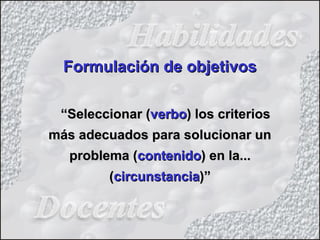 Habilidades

Formulación de objetivos

“Seleccionar (verbo) los criterios más adecuados para solucionar un problema (contenido) en la... (circunstancia)”

Docentes